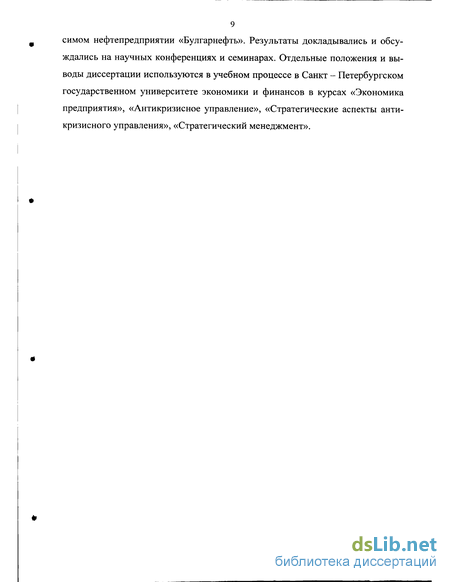 9

симом нефтепредприятии «Булгарнефть». Результаты докладывались и обсуждались на научных конференциях и семинарах. Отдельные положения и выводы диссертации используются в учебном процессе в Санкт – Петербургском государственном университете экономики и финансов в курсах «Экономика предприятия», «Антикризисное управление», «Стратегические аспекты антикризисного управления», «Стратегический менеджмент».

dsLib.net
библиотека диссертаций